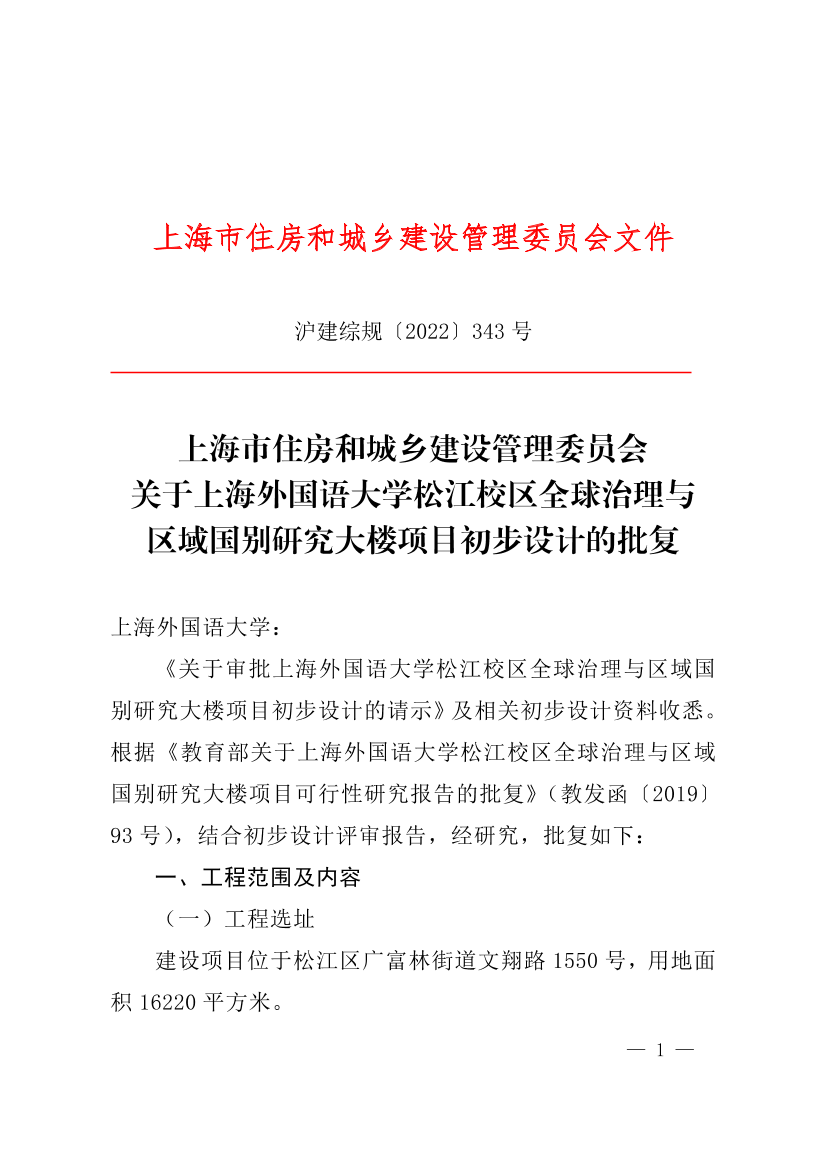 上海市住房和城乡建设管理委员会文件

沪建综规〔2022〕343 号

上海市住房和城乡建设管理委员会
关于上海外国语大学松江校区全球治理与
区域国别研究大楼项目初步设计的批复

上海外国语大学：

《关于审批上海外国语大学松江校区全球治理与区域国别研究大楼项目初步设计的请示》及相关初步设计资料收悉。根据《教育部关于上海外国语大学松江校区全球治理与区域国别研究大楼项目可行性研究报告的批复》（教发函〔2019〕93 号），结合初步设计评审报告，经研究，批复如下：

一、工程范围及内容

（一）工程选址

建设项目位于松江区广富林街道文翔路 1550 号，用地面积 16220 平方米。

— 1 —